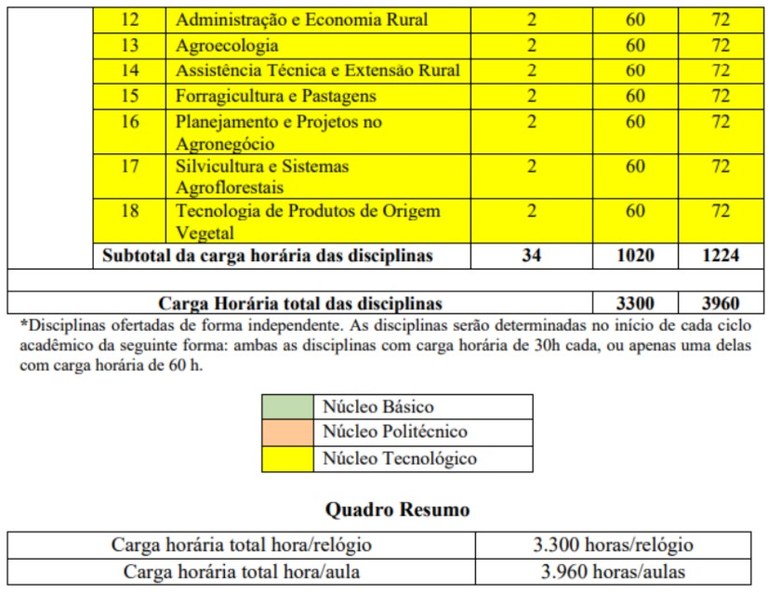 | | | | | | |
|---|---|---|---|---|---|
| | 12 | Administração e Economia Rural | 2 | 60 | 72 |
| | 13 | Agroecologia | 2 | 60 | 72 |
| | 14 | Assistência Técnica e Extensão Rural | 2 | 60 | 72 |
| | 15 | Forragicultura e Pastagens | 2 | 60 | 72 |
| | 16 | Planejamento e Projetos no Agronegócio | 2 | 60 | 72 |
| | 17 | Silvicultura e Sistemas Agroflorestais | 2 | 60 | 72 |
| | 18 | Tecnologia de Produtos de Origem Vegetal | 2 | 60 | 72 |
| | Subtotal da carga horária das disciplinas | | 34 | 1020 | 1224 |
| | | | | | |
| Carga Horária total das disciplinas | | | | 3300 | 3960 |

*Disciplinas ofertadas de forma independente. As disciplinas serão determinadas no início de cada ciclo acadêmico da seguinte forma: ambas as disciplinas com carga horária de 30h cada, ou apenas uma delas com carga horária de 60 h.

| | |
|---|---|
| | Núcleo Básico |
| | Núcleo Politécnico |
| | Núcleo Tecnológico |

Quadro Resumo

| | |
|---|---|
| Carga horária total hora/relógio | 3.300 horas/relógio |
| Carga horária total hora/aula | 3.960 horas/aulas |